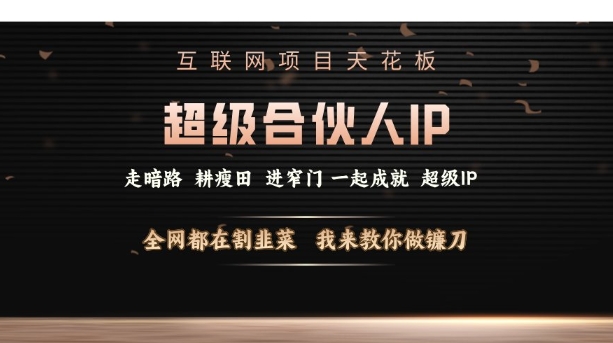 互联网项目天花板

超级合伙人IP

走暗路 耕瘦田 进窄门 一起成就 超级IP

全网都在割韭菜 我来教你做镰刀